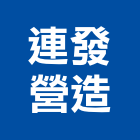 連發
營造